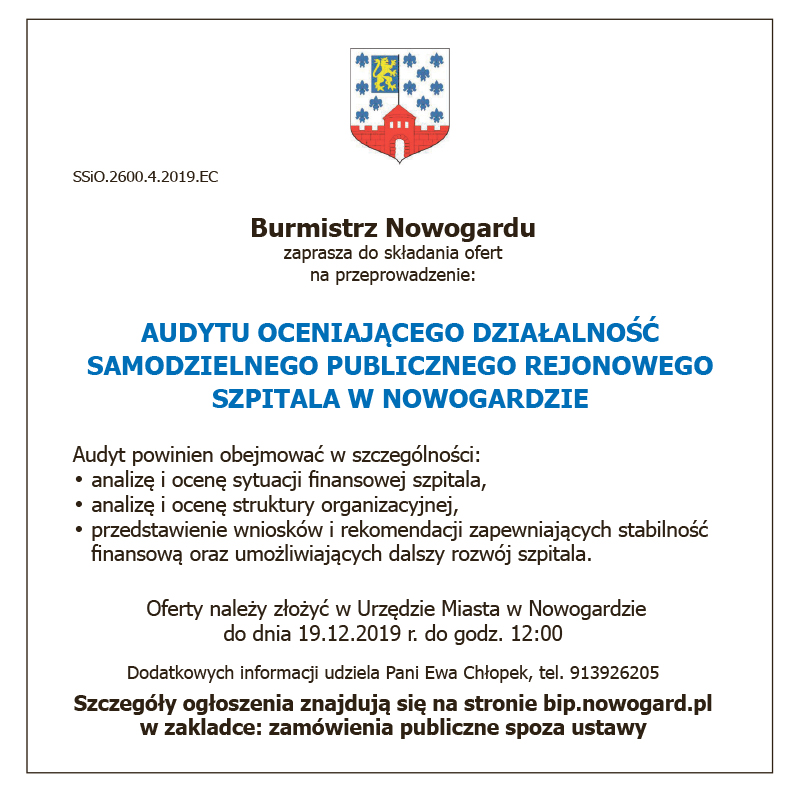 SSiO.2600.4.2019.EC

Burmistrz Nowogardu
zaprasza do składania ofert
na przeprowadzenie:

AUDYTU OCENIAJĄCEGO DZIAŁALNOŚĆ SAMODZIELNEGO PUBLICZNEGO REJONOWEGO SZPITALA W NOWOGARDZIE

Audyt powinien obejmować w szczególności:
• analizę i ocenę sytuacji finansowej szpitala,
• analizę i ocenę struktury organizacyjnej,
• przedstawienie wniosków i rekomendacji zapewniających stabilność finansową oraz umożliwiających dalszy rozwój szpitala.

Oferty należy złożyć w Urzędzie Miasta w Nowogardzie
do dnia 19.12.2019 r. do godz. 12:00

Dodatkowych informacji udziela Pani Ewa Chłopek, tel. 913926205

Szczegóły ogłoszenia znajdują się na stronie bip.nowogard.pl
w zakladce: zamówienia publiczne spoza ustawy